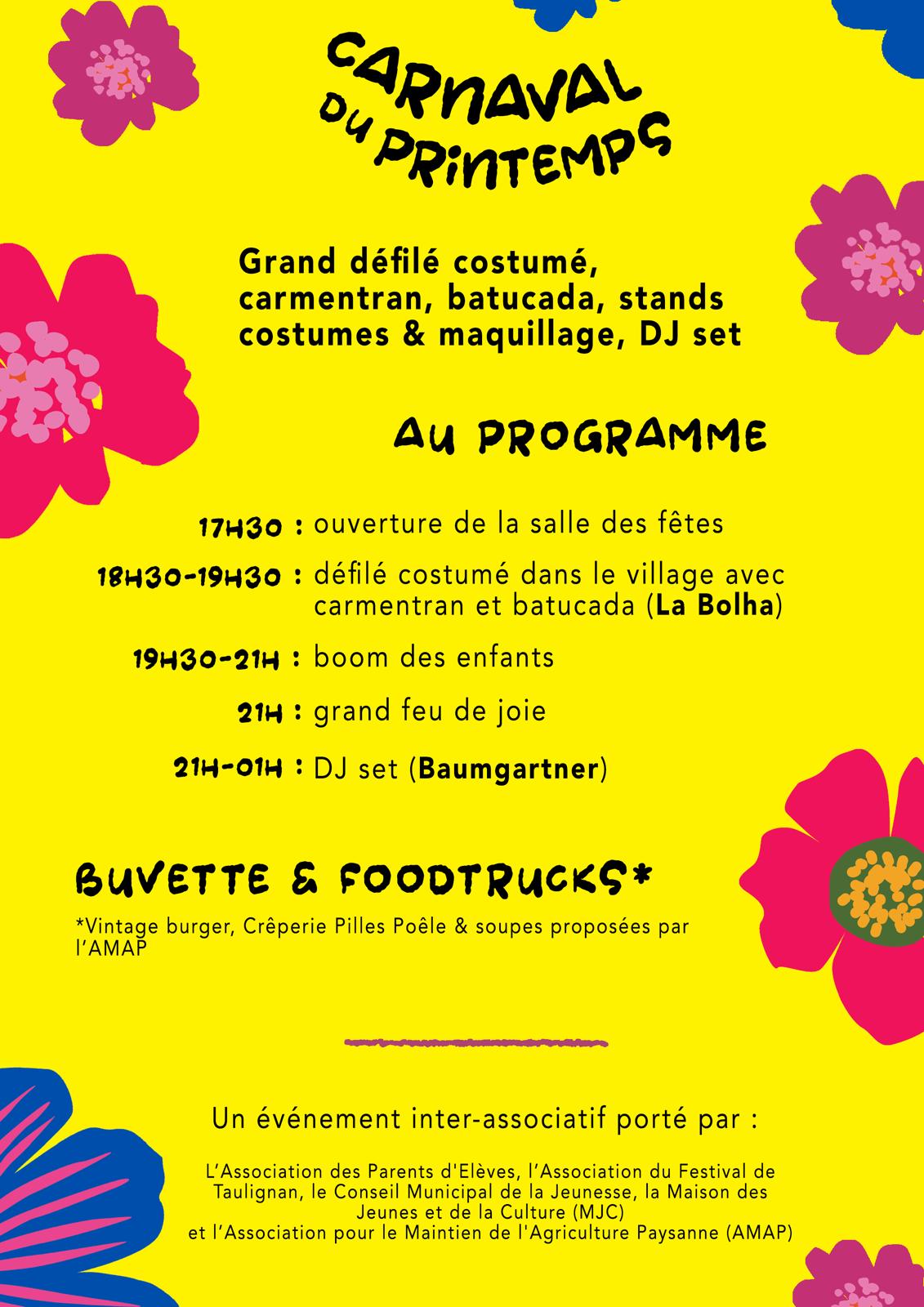 CARNAVAL DU PRINTEMPS

Grand défilé costumé, carmentran, batucada, stands costumes & maquillage, DJ set

AU PROGRAMME

17H30 : ouverture de la salle des fêtes

18H30-19H30 : défilé costumé dans le village avec carmentran et batucada (La Bolha)

19H30-21H : boom des enfants

21H : grand feu de joie

21H-01H : DJ set (Baumgartner)

BUVETTE & FOODTRUCKS*

*Vintage burger, Crêperie Pilles Poêle & soupes proposées par l'AMAP

Un événement inter-associatif porté par :

L'Association des Parents d'Elèves, l'Association du Festival de Taulignan, le Conseil Municipal de la Jeunesse, la Maison des Jeunes et de la Culture (MJC)
et l'Association pour le Maintien de l'Agriculture Paysanne (AMAP)